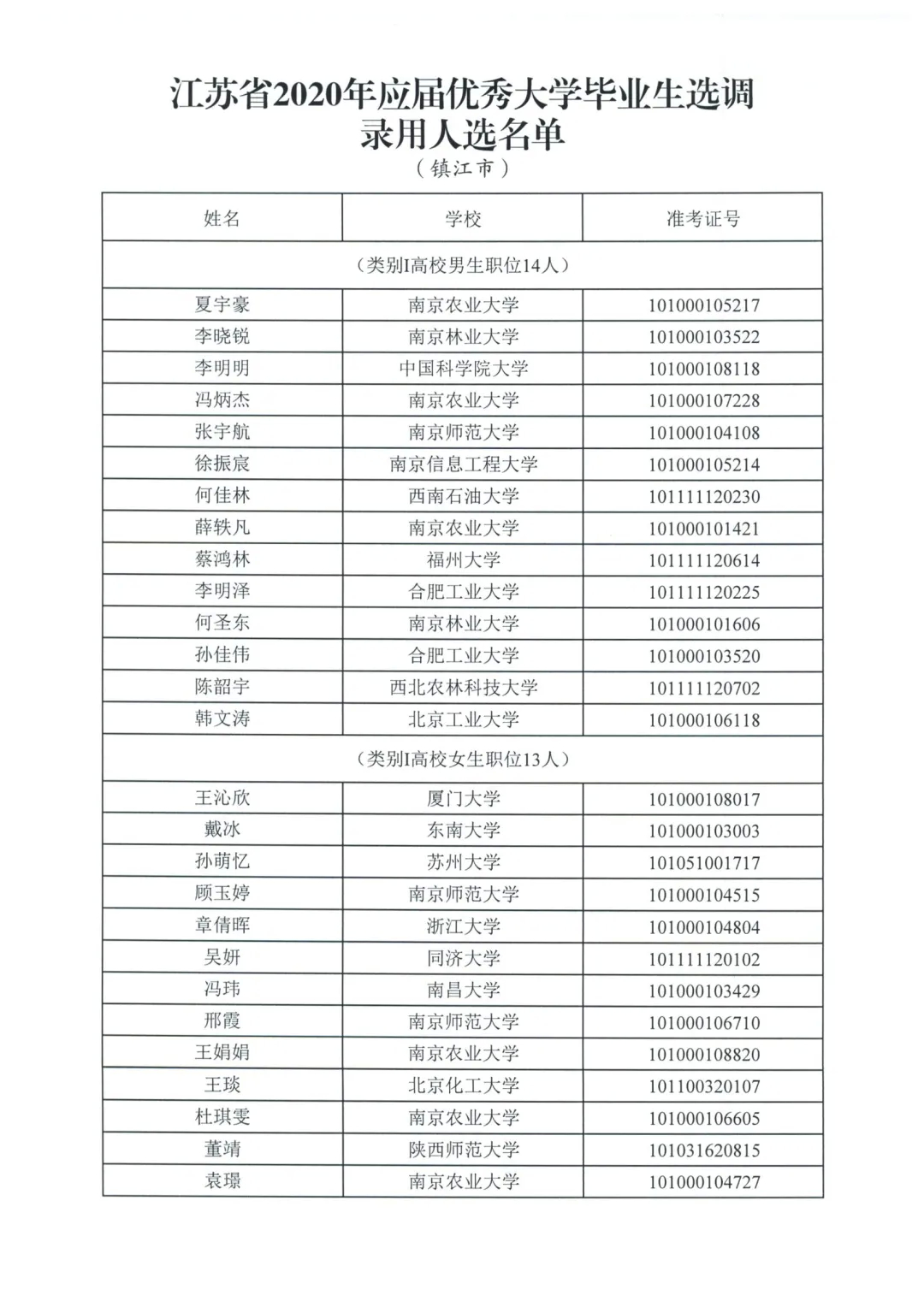 江苏省2020年应届优秀大学毕业生选调录用人选名单

（镇江市）

| 姓名 | 学校 | 准考证号 |
|---|---|---|
| （类别I高校男生职位14人） | | |
| 夏宇豪 | 南京农业大学 | 101000105217 |
| 李晓锐 | 南京林业大学 | 101000103522 |
| 李明明 | 中国科学院大学 | 101000108118 |
| 冯炳杰 | 南京农业大学 | 101000107228 |
| 张宇航 | 南京师范大学 | 101000104108 |
| 徐振宸 | 南京信息工程大学 | 101000105214 |
| 何佳林 | 西南石油大学 | 101111120230 |
| 薛轶凡 | 南京农业大学 | 101000101421 |
| 蔡鸿林 | 福州大学 | 101111120614 |
| 李明泽 | 合肥工业大学 | 101111120225 |
| 何圣东 | 南京林业大学 | 101000101606 |
| 孙佳伟 | 合肥工业大学 | 101000103520 |
| 陈韶宇 | 西北农林科技大学 | 101111120702 |
| 韩文涛 | 北京工业大学 | 101000106118 |
| （类别I高校女生职位13人） | | |
| 王沁欣 | 厦门大学 | 101000108017 |
| 戴冰 | 东南大学 | 101000103003 |
| 孙萌忆 | 苏州大学 | 101051001717 |
| 顾玉婷 | 南京师范大学 | 101000104515 |
| 章倩晖 | 浙江大学 | 101000104804 |
| 吴妍 | 同济大学 | 101111120102 |
| 冯玮 | 南昌大学 | 101000103429 |
| 邢霞 | 南京师范大学 | 101000106710 |
| 王娟娟 | 南京农业大学 | 101000108820 |
| 王琰 | 北京化工大学 | 101100320107 |
| 杜琪雯 | 南京农业大学 | 101000106605 |
| 董靖 | 陕西师范大学 | 101031620815 |
| 袁璟 | 南京农业大学 | 101000104727 |